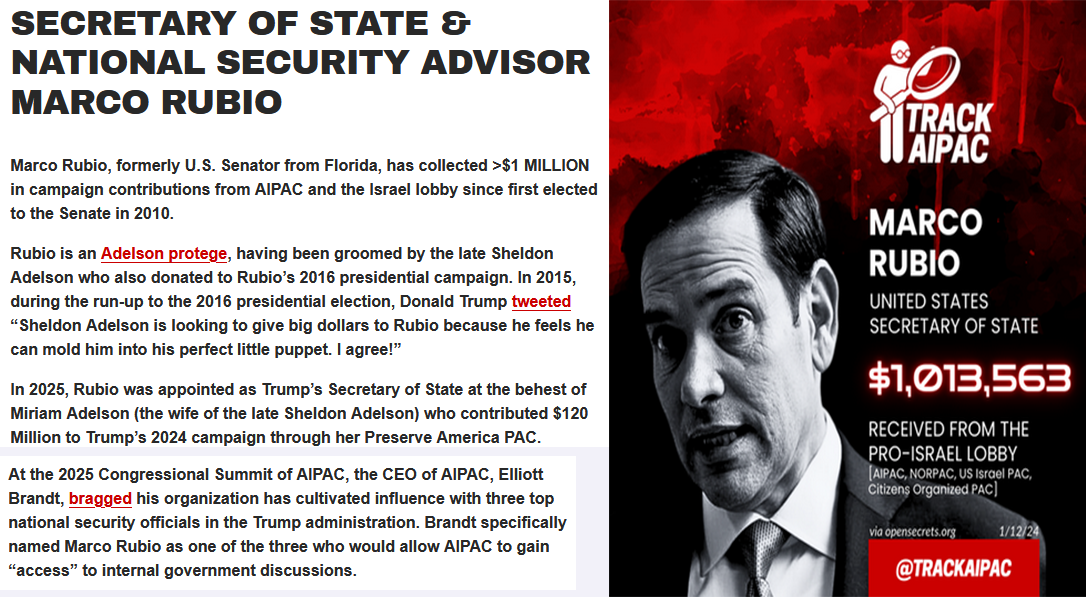 SECRETARY OF STATE & NATIONAL SECURITY ADVISOR MARCO RUBIO

Marco Rubio, formerly U.S. Senator from Florida, has collected >$1 MILLION in campaign contributions from AIPAC and the Israel lobby since first elected to the Senate in 2010.

Rubio is an Adelson protege, having been groomed by the late Sheldon Adelson who also donated to Rubio's 2016 presidential campaign. In 2015, during the run-up to the 2016 presidential election, Donald Trump tweeted "Sheldon Adelson is looking to give big dollars to Rubio because he feels he can mold him into his perfect little puppet. I agree!"

In 2025, Rubio was appointed as Trump's Secretary of State at the behest of Miriam Adelson (the wife of the late Sheldon Adelson) who contributed $120 Million to Trump's 2024 campaign through her Preserve America PAC.

At the 2025 Congressional Summit of AIPAC, the CEO of AIPAC, Elliott Brandt, bragged his organization has cultivated influence with three top national security officials in the Trump administration. Brandt specifically named Marco Rubio as one of the three who would allow AIPAC to gain "access" to internal government discussions.

TRACK AIPAC

MARCO RUBIO

UNITED STATES SECRETARY OF STATE

$1,013,563

RECEIVED FROM THE PRO-ISRAEL LOBBY
[AIPAC, NORPAC, US Israel PAC, Citizens Organized PAC]

via opensecrets.org 1/12/24

@TRACKAIPAC